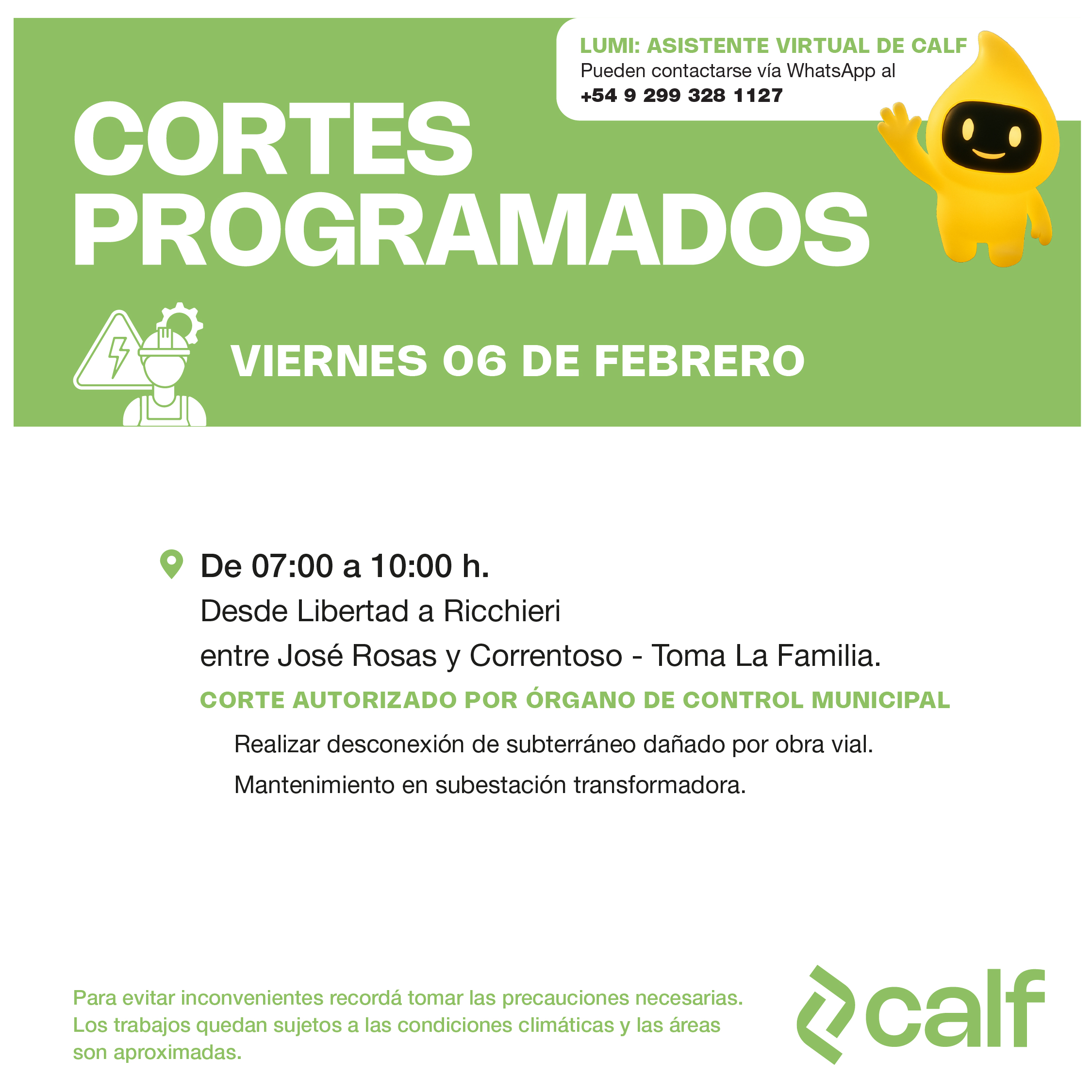 LUMI: ASISTENTE VIRTUAL DE CALF
Pueden contactarse vía WhatsApp al
+54 9 299 328 1127

CORTES PROGRAMADOS

VIERNES 06 DE FEBRERO

De 07:00 a 10:00 h.
Desde Libertad a Ricchieri
entre José Rosas y Correntoso - Toma La Familia.
CORTE AUTORIZADO POR ÓRGANO DE CONTROL MUNICIPAL
Realizar desconexión de subterráneo dañado por obra vial.
Mantenimiento en subestación transformadora.

Para evitar inconvenientes recordá tomar las precauciones necesarias. Los trabajos quedan sujetos a las condiciones climáticas y las áreas son aproximadas.

calf